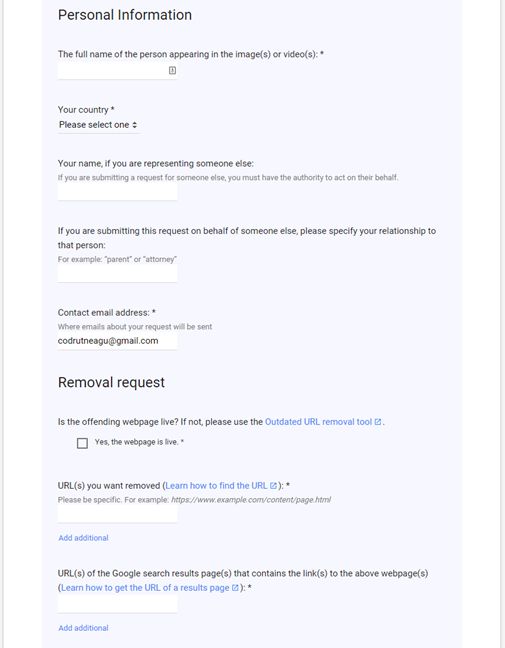 Personal Information

The full name of the person appearing in the image(s) or video(s): *

Your country *
Please select one

Your name, if you are representing someone else:
If you are submitting a request for someone else, you must have the authority to act on their behalf.

If you are submitting this request on behalf of someone else, please specify your relationship to that person:
For example: "parent" or "attorney"

Contact email address: *
Where emails about your request will be sent
codrutneagu@gmail.com

Removal request

Is the offending webpage live? If not, please use the Outdated URL removal tool.

Yes, the webpage is live. *

URL(s) you want removed (Learn how to find the URL): *
Please be specific. For example: https://www.example.com/content/page.html

Add additional

URL(s) of the Google search results page(s) that contains the link(s) to the above webpage(s) (Learn how to get the URL of a results page): *

Add additional